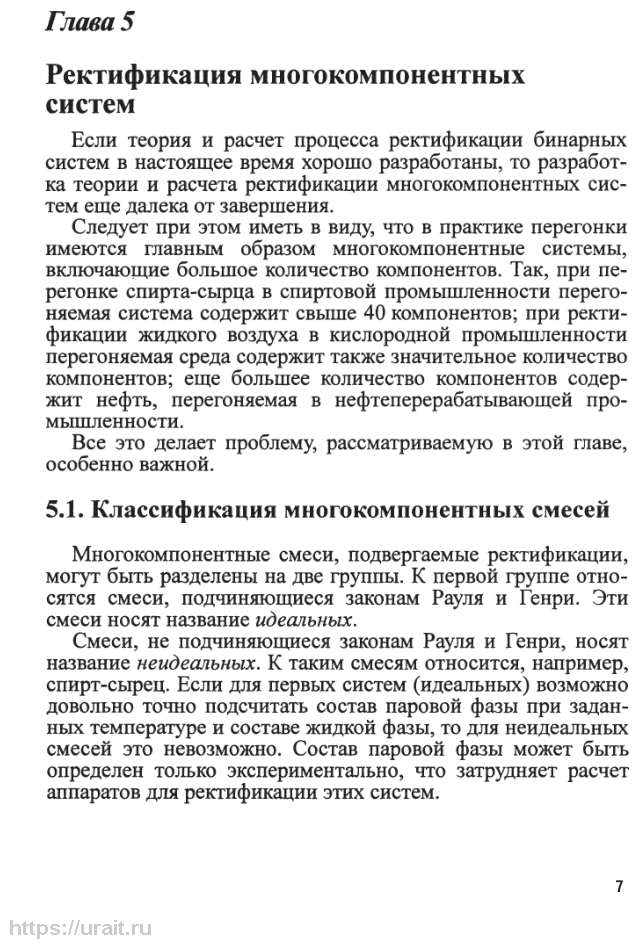 Глава 5

Ректификация многокомпонентных систем

Если теория и расчет процесса ректификации бинарных систем в настоящее время хорошо разработаны, то разработка теории и расчета ректификации многокомпонентных систем еще далека от завершения.

Следует при этом иметь в виду, что в практике перегонки имеются главным образом многокомпонентные системы, включающие большое количество компонентов. Так, при перегонке спирта-сырца в спиртовой промышленности перегоняемая система содержит свыше 40 компонентов; при ректификации жидкого воздуха в кислородной промышленности перегоняемая среда содержит также значительное количество компонентов; еще большее количество компонентов содержит нефть, перегоняемая в нефтеперерабатывающей промышленности.

Все это делает проблему, рассматриваемую в этой главе, особенно важной.

5.1. Классификация многокомпонентных смесей

Многокомпонентные смеси, подвергаемые ректификации, могут быть разделены на две группы. К первой группе относятся смеси, подчиняющиеся законам Рауля и Генри. Эти смеси носят название идеальных.

Смеси, не подчиняющиеся законам Рауля и Генри, носят название неидеальных. К таким смесям относится, например, спирт-сырец. Если для первых систем (идеальных) возможно довольно точно подсчитать состав паровой фазы при заданных температуре и составе жидкой фазы, то для неидеальных смесей это невозможно. Состав паровой фазы может быть определен только экспериментально, что затрудняет расчет аппаратов для ректификации этих систем.

7

https://urait.ru